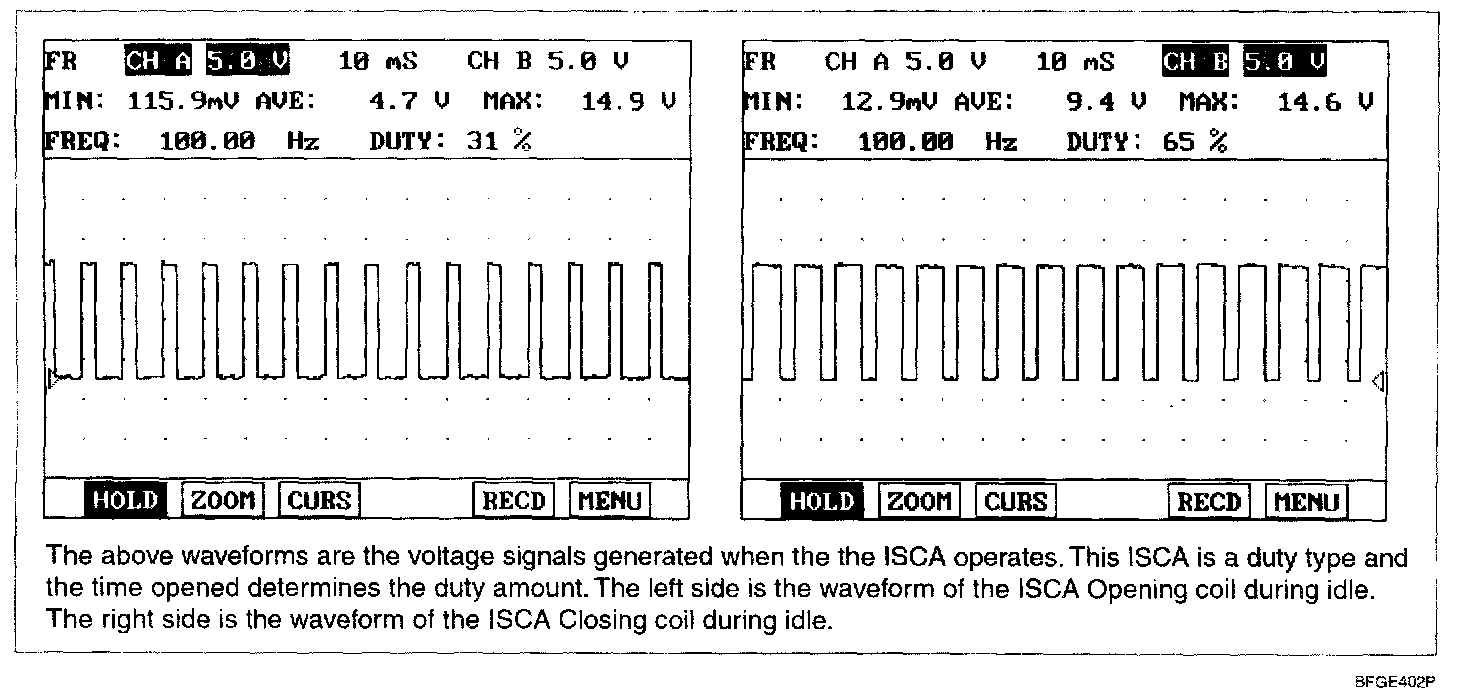 FR CH A 5.0 V 10 mS CH B 5.0 V
MIN: 115.9mV AVE: 4.7 V MAX: 14.9 V
FREQ: 100.00 Hz DUTY: 31 %

HOLD ZOOM CURS RECD MENU

FR CH A 5.0 V 10 mS CH B 5.0 V
MIN: 12.9mV AVE: 9.4 V MAX: 14.6 V
FREQ: 100.00 Hz DUTY: 65 %

HOLD ZOOM CURS RECD MENU

The above waveforms are the voltage signals generated when the the ISCA operates. This ISCA is a duty type and the time opened determines the duty amount. The left side is the waveform of the ISCA Opening coil during idle. The right side is the waveform of the ISCA Closing coil during idle.

BFGE402P